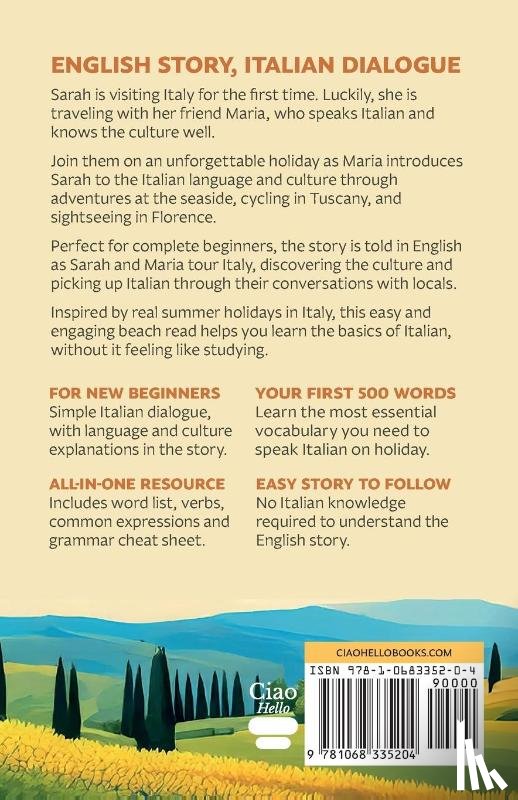 ENGLISH STORY, ITALIAN DIALOGUE

Sarah is visiting Italy for the first time. Luckily, she is traveling with her friend Maria, who speaks Italian and knows the culture well.

Join them on an unforgettable holiday as Maria introduces Sarah to the Italian language and culture through adventures at the seaside, cycling in Tuscany, and sightseeing in Florence.

Perfect for complete beginners, the story is told in English as Sarah and Maria tour Italy, discovering the culture and picking up Italian through their conversations with locals.

Inspired by real summer holidays in Italy, this easy and engaging beach read helps you learn the basics of Italian, without it feeling like studying.

FOR NEW BEGINNERS
Simple Italian dialogue, with language and culture explanations in the story.

ALL-IN-ONE RESOURCE
Includes word list, verbs, common expressions and grammar cheat sheet.

YOUR FIRST 500 WORDS
Learn the most essential vocabulary you need to speak Italian on holiday.

EASY STORY TO FOLLOW
No Italian knowledge required to understand the English story.

Ciao
Hello

CIAOHELLOBOOKS.COM
ISBN 978-1-0683352-0-4
90000
9 781068 335204